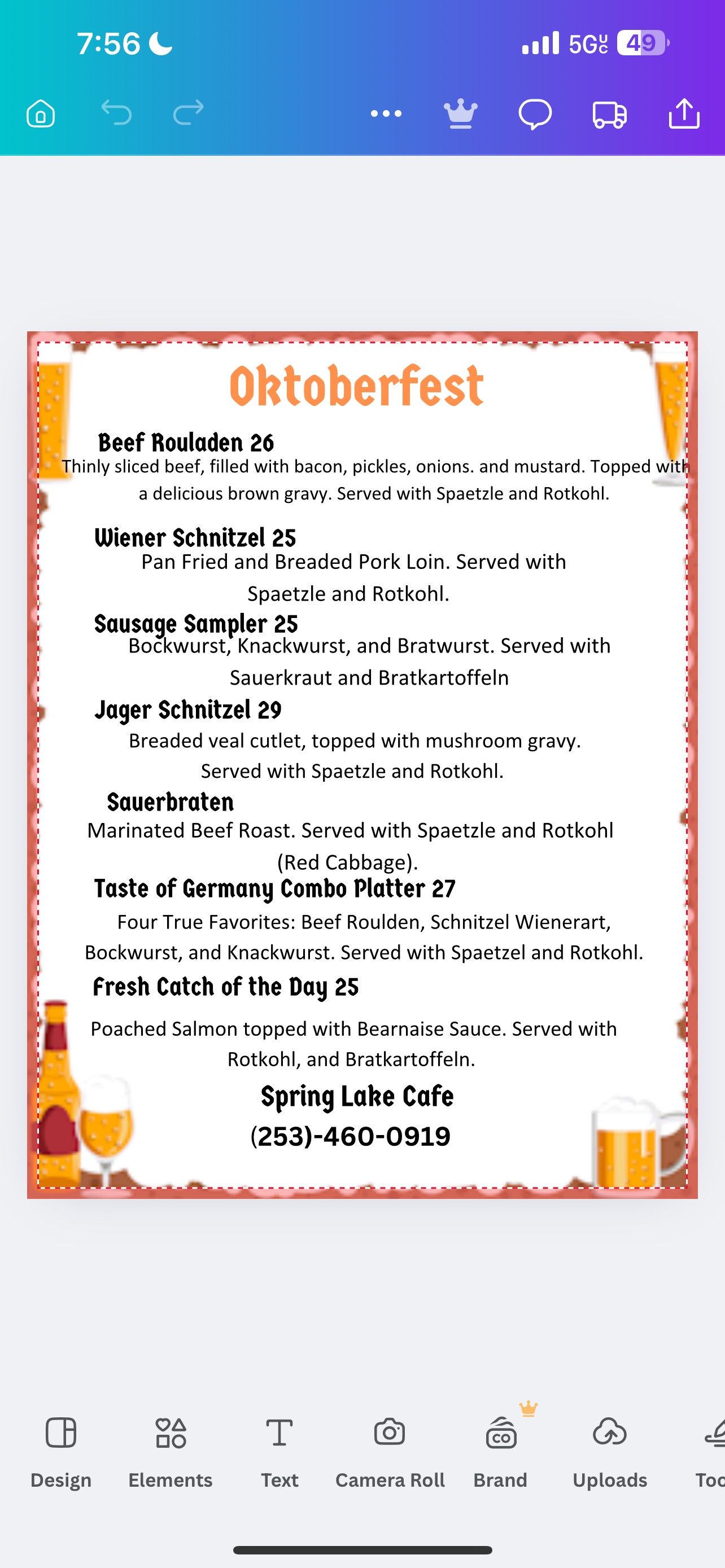 7:56

5G UC 49

Oktoberfest

Beef Rouladen 26
Thinly sliced beef, filled with bacon, pickles, onions. and mustard. Topped with a delicious brown gravy. Served with Spaetzle and Rotkohl.

Wiener Schnitzel 25
Pan Fried and Breaded Pork Loin. Served with Spaetzle and Rotkohl.

Sausage Sampler 25
Bockwurst, Knackwurst, and Bratwurst. Served with Sauerkraut and Bratkartoffeln

Jager Schnitzel 29
Breaded veal cutlet, topped with mushroom gravy. Served with Spaetzle and Rotkohl.

Sauerbraten
Marinated Beef Roast. Served with Spaetzle and Rotkohl (Red Cabbage).

Taste of Germany Combo Platter 27
Four True Favorites: Beef Roulden, Schnitzel Wienerart, Bockwurst, and Knackwurst. Served with Spaetzel and Rotkohl.

Fresh Catch of the Day 25
Poached Salmon topped with Bearnaise Sauce. Served with Rotkohl, and Bratkartoffeln.

Spring Lake Cafe
(253)-460-0919

Design Elements Text Camera Roll Brand Uploads Too